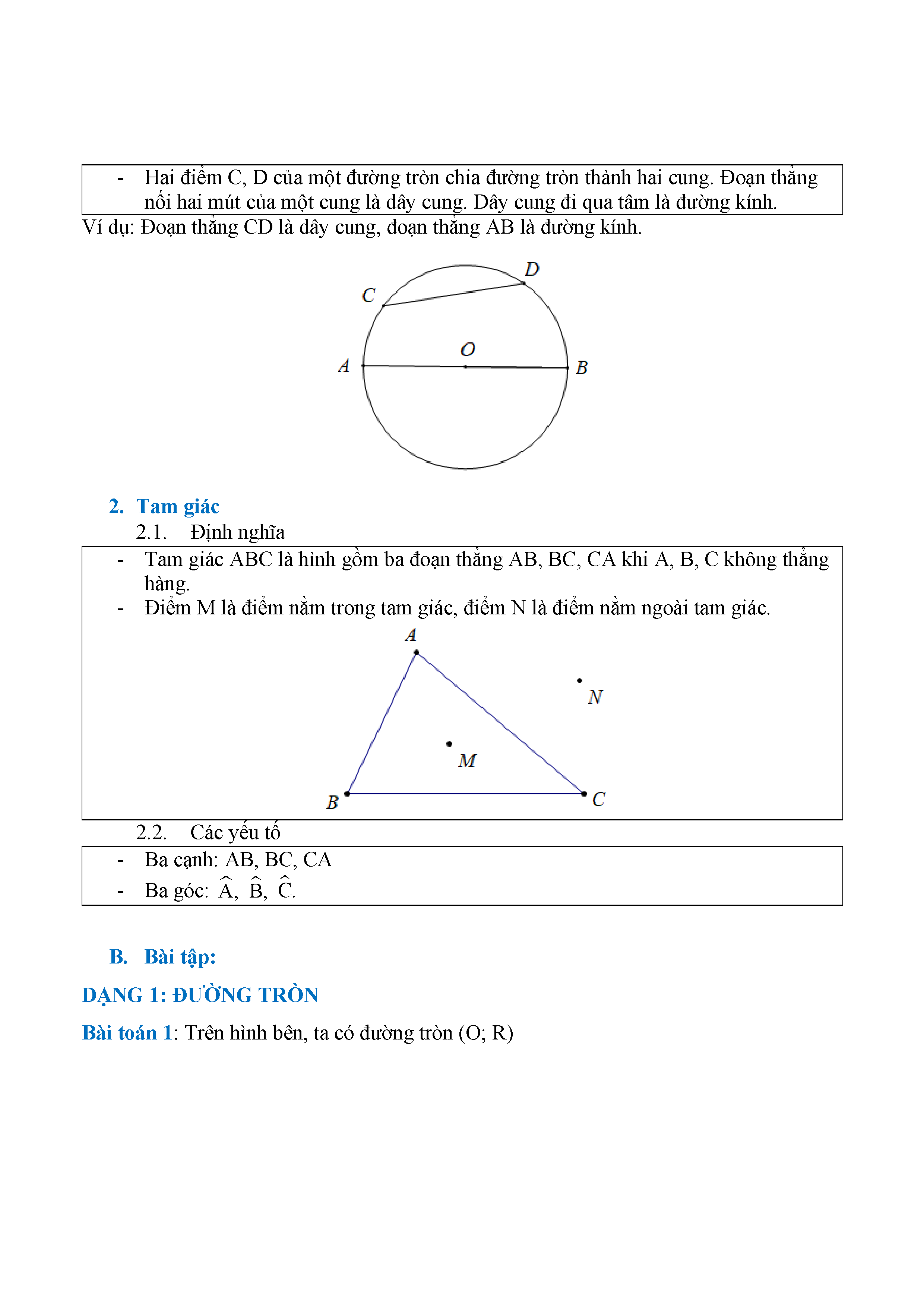 - Hai điểm C, D của một đường tròn chia đường tròn thành hai cung. Đoạn thẳng nối hai mút của một cung là dây cung. Dây cung đi qua tâm là đường kính.

Ví dụ: Đoạn thẳng CD là dây cung, đoạn thẳng AB là đường kính.

D
C
O
A
B

2. Tam giác

2.1. Định nghĩa

- Tam giác ABC là hình gồm ba đoạn thẳng AB, BC, CA khi A, B, C không thẳng hàng.
- Điểm M là điểm nằm trong tam giác, điểm N là điểm nằm ngoài tam giác.

A
N
M
B
C

2.2. Các yếu tố

- Ba cạnh: AB, BC, CA
- Ba góc: $\widehat{A}$, $\widehat{B}$, $\widehat{C}$.

B. Bài tập:

DẠNG 1: ĐƯỜNG TRÒN

Bài toán 1: Trên hình bên, ta có đường tròn (O; R)